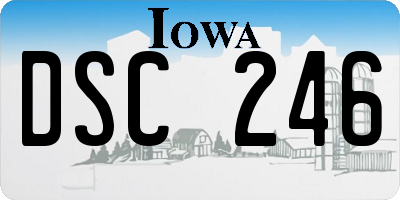 IOWA

DSC 246